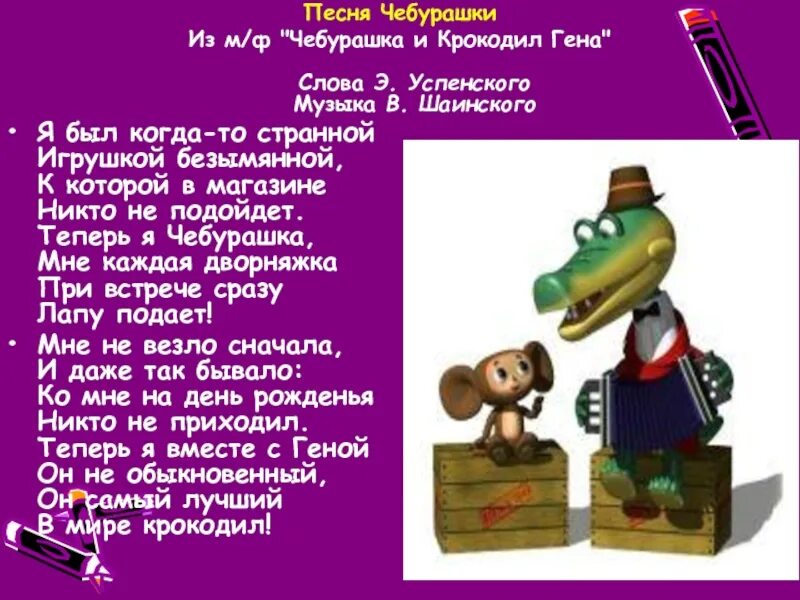 Песня Чебурашки
Из м/ф "Чебурашка и Крокодил Гена"

Слова Э. Успенского
Музыка В. Шаинского

• Я был когда-то странной
Игрушкой безымянной,
К которой в магазине
Никто не подойдет.
Теперь я Чебурашка,
Мне каждая дворняжка
При встрече сразу
Лапу подает!

• Мне не везло сначала,
И даже так бывало:
Ко мне на день рожденья
Никто не приходил.
Теперь я вместе с Геной
Он не обыкновенный,
Он самый лучший
В мире крокодил!